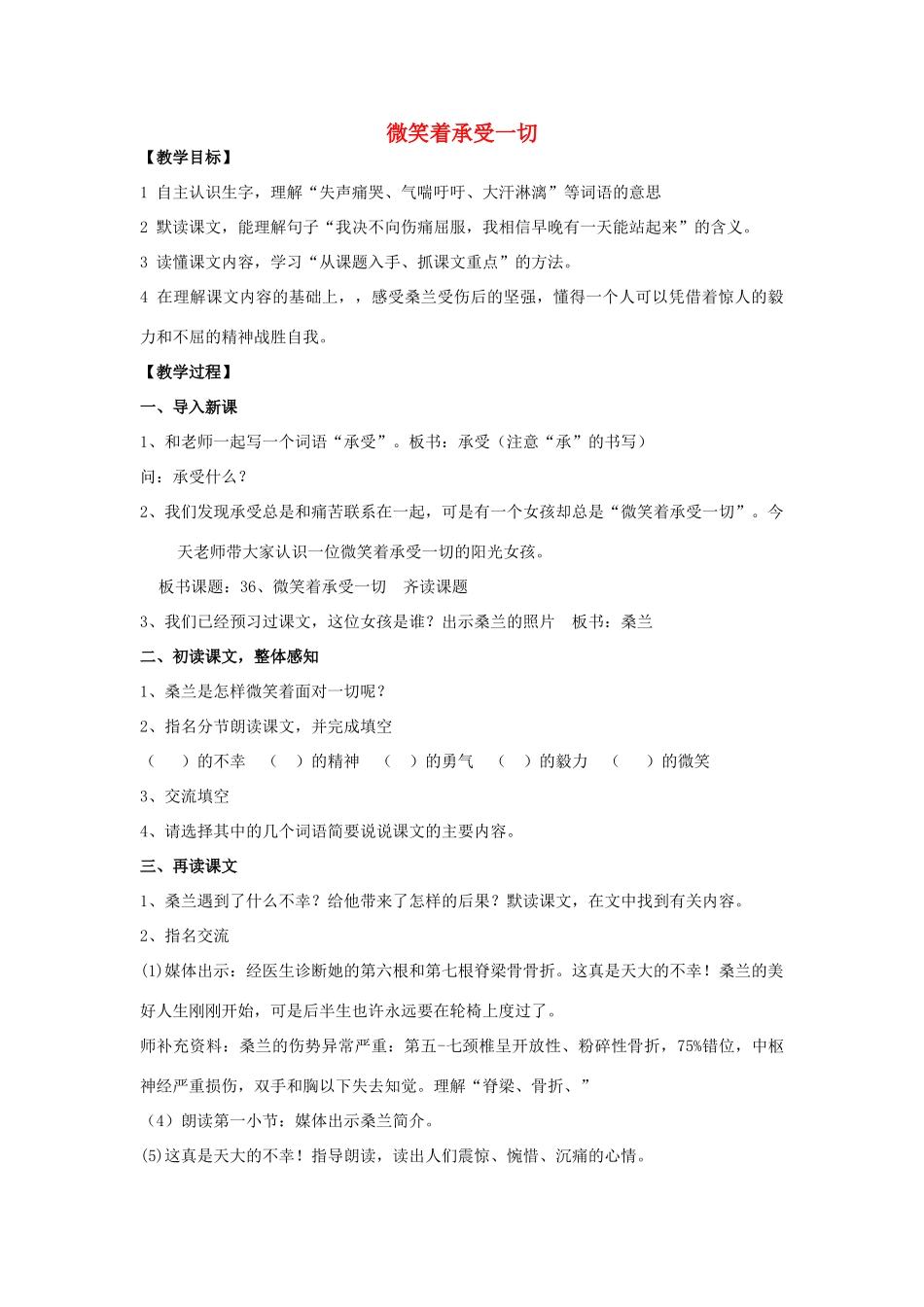 微笑着承受一切

【教学目标】

1 自主认识生字，理解“失声痛哭、气喘吁吁、大汗淋漓”等词语的意思

2 默读课文，能理解句子“我决不向伤痛屈服，我相信早晚有一天能站起来”的含义。

3 读懂课文内容，学习“从课题入手、抓课文重点”的方法。

4 在理解课文内容的基础上，，感受桑兰受伤后的坚强，懂得一个人可以凭借着惊人的毅力和不屈的精神战胜自我。

【教学过程】

一、导入新课

1、和老师一起写一个词语“承受”。板书：承受（注意“承”的书写）

问：承受什么？

2、我们发现承受总是和痛苦联系在一起，可是有一个女孩却总是“微笑着承受一切”。今天老师带大家认识一位微笑着承受一切的阳光女孩。

板书课题：36、微笑着承受一切　齐读课题

3、我们已经预习过课文，这位女孩是谁？出示桑兰的照片　板书：桑兰

二、初读课文，整体感知

1、桑兰是怎样微笑着面对一切呢？

2、指名分节朗读课文，并完成填空

（　　）的不幸　（　）的精神　（　）的勇气　（　）的毅力　（　　）的微笑

3、交流填空

4、请选择其中的几个词语简要说说课文的主要内容。

三、再读课文

1、桑兰遇到了什么不幸？给他带来了怎样的后果？默读课文，在文中找到有关内容。

2、指名交流

(1)媒体出示：经医生诊断她的第六根和第七根脊梁骨骨折。这真是天大的不幸！桑兰的美好人生刚刚开始，可是后半生也许永远要在轮椅上度过了。

师补充资料：桑兰的伤势异常严重：第五-七颈椎呈开放性、粉碎性骨折，75%错位，中枢神经严重损伤，双手和胸以下失去知觉。理解“脊梁、骨折、”

（4）朗读第一小节：媒体出示桑兰简介。

(5)这真是天大的不幸！指导朗读，读出人们震惊、惋惜、沉痛的心情。